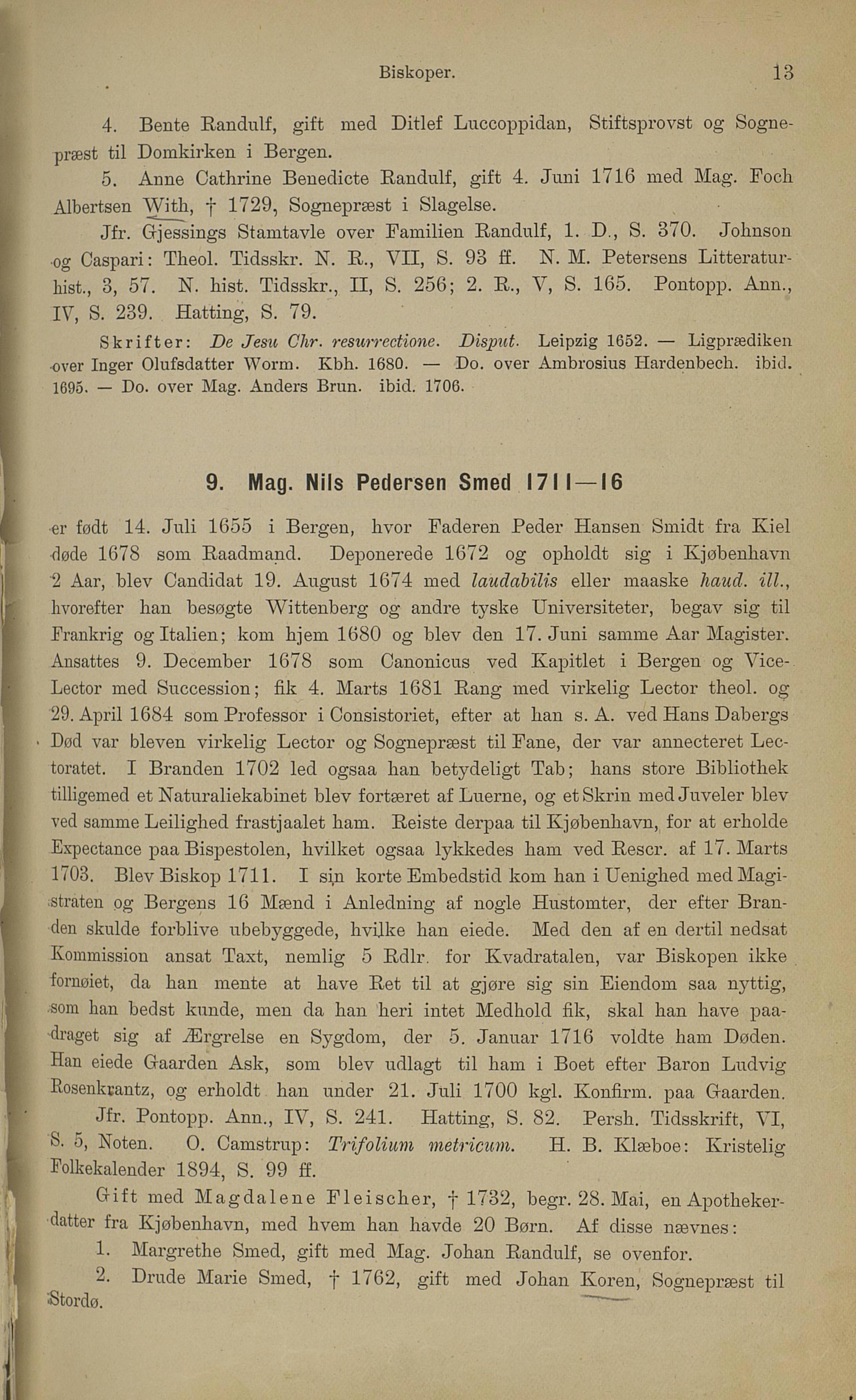 Biskoper. 13

4. Bente Randulf, gift med Ditlef Luccoppidan, Stiftsprovst og Sognepræst til Domkirken i Bergen.

5. Anne Cathrine Benedicte Randulf, gift 4. Juni 1716 med Mag. Foch Albertsen With, † 1729, Sognepræst i Slagelse.

Jfr. Gjessings Stamtavle over Familien Randulf, 1. D., S. 370. Johnson og Caspari: Theol. Tidsskr. N. R., VII, S. 93 ff. N. M. Petersens Litteraturhist., 3, 57. N. hist. Tidsskr., II, S. 256; 2. R., V, S. 165. Pontopp. Ann., IV, S. 239. Hatting, S. 79.

Skrifter: De Jesu Chr. resurrectione. Disput. Leipzig 1652. — Ligprædiken over Inger Olufsdatter Worm. Kbh. 1680. — Do. over Ambrosius Hardenbech. ibid. 1695. — Do. over Mag. Anders Brun. ibid. 1706.

9. Mag. Nils Pedersen Smed 1711—16

er født 14. Juli 1655 i Bergen, hvor Faderen Peder Hansen Smidt fra Kiel døde 1678 som Raadmand. Deponerede 1672 og opholdt sig i Kjøbenhavn 2 Aar, blev Candidat 19. August 1674 med laudabilis eller maaske haud. ill., hvorefter han besøgte Wittenberg og andre tyske Universiteter, begav sig til Frankrig og Italien; kom hjem 1680 og blev den 17. Juni samme Aar Magister. Ansattes 9. December 1678 som Canonicus ved Kapitlet i Bergen og Vice-Lector med Succession; fik 4. Marts 1681 Rang med virkelig Lector theol. og 29. April 1684 som Professor i Consistoriet, efter at han s. A. ved Hans Dabergs Død var bleven virkelig Lector og Sognepræst til Fane, der var annecteret Lectoratet. I Branden 1702 led ogsaa han betydeligt Tab; hans store Bibliothek tilligemed et Naturaliekabinet blev fortæret af Luerne, og et Skrin med Juveler blev ved samme Leilighed frastjaalet ham. Reiste derpaa til Kjøbenhavn, for at erholde Expectance paa Bispestolen, hvilket ogsaa lykkedes ham ved Rescr. af 17. Marts 1703. Blev Biskop 1711. I sin korte Embedstid kom han i Uenighed med Magistraten og Bergens 16 Mænd i Anledning af nogle Hustomter, der efter Branden skulde forblive ubebyggede, hvilke han eiede. Med den af en dertil nedsat Kommission ansat Taxt, nemlig 5 Rdlr. for Kvadratalen, var Biskopen ikke fornøiet, da han mente at have Ret til at gjøre sig sin Eiendom saa nyttig, som han bedst kunde, men da han heri intet Medhold fik, skal han have paadraget sig af Ærgrelse en Sygdom, der 5. Januar 1716 voldte ham Døden. Han eiede Gaarden Ask, som blev udlagt til ham i Boet efter Baron Ludvig Rosenkrantz, og erholdt han under 21. Juli 1700 kgl. Konfirm. paa Gaarden.

Jfr. Pontopp. Ann., IV, S. 241. Hatting, S. 82. Persh. Tidsskrift, VI, S. 5, Noten. O. Camstrup: Trifolium metricum. H. B. Klæboe: Kristelig Folkekalender 1894, S. 99 ff.

Gift med Magdalene Fleischer, † 1732, begr. 28. Mai, en Apothekerdatter fra Kjøbenhavn, med hvem han havde 20 Børn. Af disse nævnes:

1. Margrethe Smed, gift med Mag. Johan Randulf, se ovenfor.

2. Drude Marie Smed, † 1762, gift med Johan Koren, Sognepræst til Stordø.